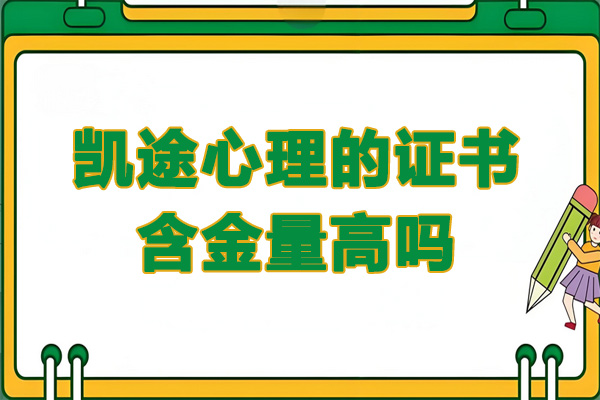 凯途心理的证书
含金量高吗